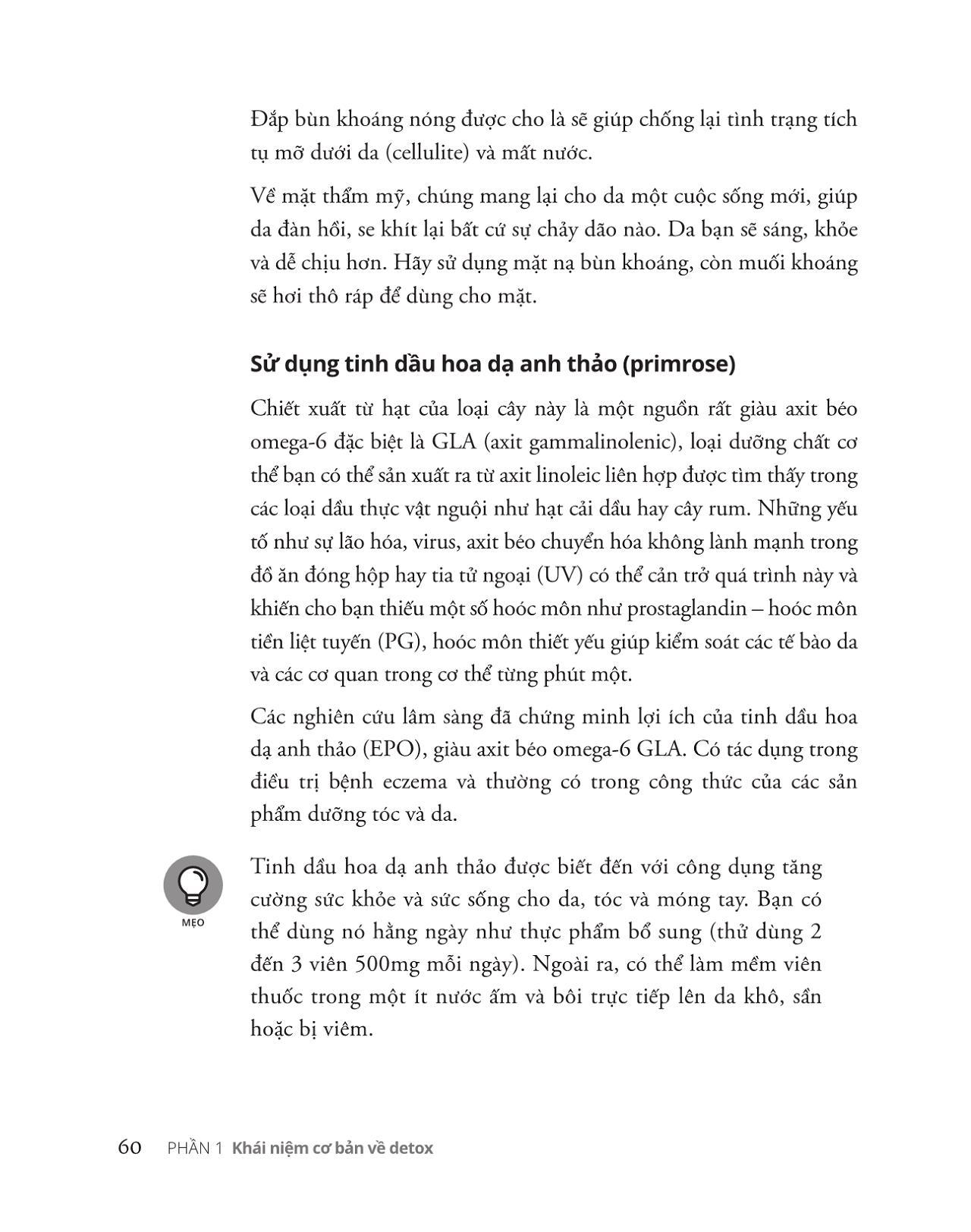 Đắp bùn khoáng nóng được cho là sẽ giúp chống lại tình trạng tích tụ mỡ dưới da (cellulite) và mất nước.

Về mặt thẩm mỹ, chúng mang lại cho da một cuộc sống mới, giúp da đàn hồi, se khít lại bất cứ sự chảy dão nào. Da bạn sẽ sáng, khỏe và dễ chịu hơn. Hãy sử dụng mặt nạ bùn khoáng, còn muối khoáng sẽ hơi thô ráp để dùng cho mặt.

Sử dụng tinh dầu hoa dạ anh thảo (primrose)

Chiết xuất từ hạt của loại cây này là một nguồn rất giàu axit béo omega-6 đặc biệt là GLA (axit gammalinolenic), loại dưỡng chất cơ thể bạn có thể sản xuất ra từ axit linoleic liên hợp được tìm thấy trong các loại dầu thực vật nguội như hạt cải dầu hay cây rum. Những yếu tố như sự lão hóa, virus, axit béo chuyển hóa không lành mạnh trong đồ ăn đóng hộp hay tia tử ngoại (UV) có thể cản trở quá trình này và khiến cho bạn thiếu một số hoóc môn như prostaglandin – hoóc môn tiền liệt tuyến (PG), hoóc môn thiết yếu giúp kiểm soát các tế bào da và các cơ quan trong cơ thể từng phút một.

Các nghiên cứu lâm sàng đã chứng minh lợi ích của tinh dầu hoa dạ anh thảo (EPO), giàu axit béo omega-6 GLA. Có tác dụng trong điều trị bệnh eczema và thường có trong công thức của các sản phẩm dưỡng tóc và da.

MẸO

Tinh dầu hoa dạ anh thảo được biết đến với công dụng tăng cường sức khỏe và sức sống cho da, tóc và móng tay. Bạn có thể dùng nó hằng ngày như thực phẩm bổ sung (thử dùng 2 đến 3 viên 500mg mỗi ngày). Ngoài ra, có thể làm mềm viên thuốc trong một ít nước ấm và bôi trực tiếp lên da khô, sần hoặc bị viêm.

60 PHẦN 1 Khái niệm cơ bản về detox